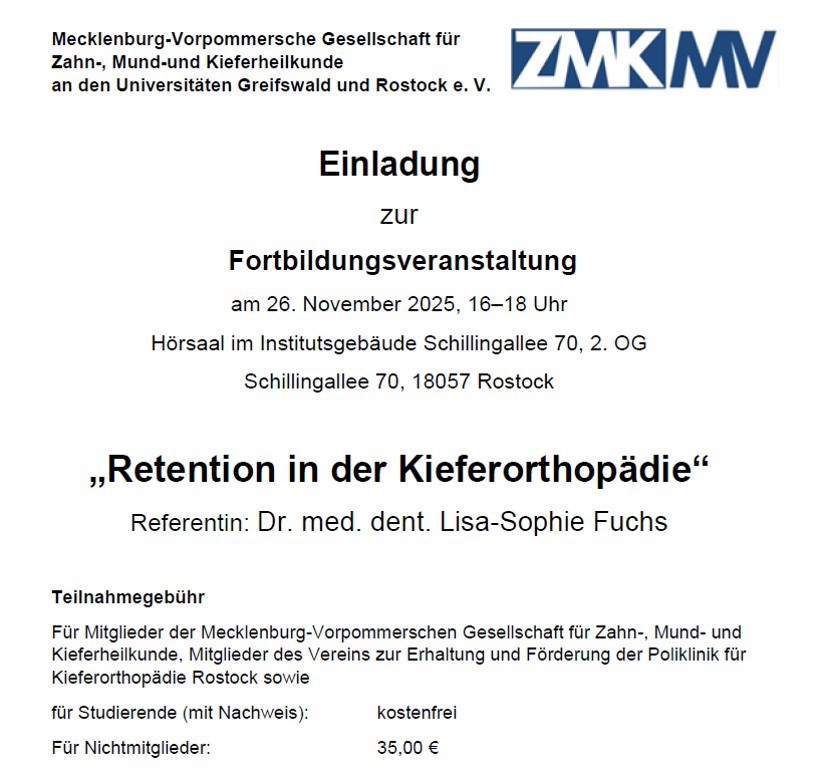 Mecklenburg-Vorpommersche Gesellschaft für
Zahn-, Mund-und Kieferheilkunde
an den Universitäten Greifswald und Rostock e. V.

ZMK MV

Einladung

zur

Fortbildungsveranstaltung

am 26. November 2025, 16–18 Uhr

Hörsaal im Institutsgebäude Schillingallee 70, 2. OG

Schillingallee 70, 18057 Rostock

„Retention in der Kieferorthopädie“

Referentin: Dr. med. dent. Lisa-Sophie Fuchs

Teilnahmegebühr

Für Mitglieder der Mecklenburg-Vorpommerschen Gesellschaft für Zahn-, Mund- und Kieferheilkunde, Mitglieder des Vereins zur Erhaltung und Förderung der Poliklinik für Kieferorthopädie Rostock sowie

für Studierende (mit Nachweis): kostenfrei

Für Nichtmitglieder: 35,00 €